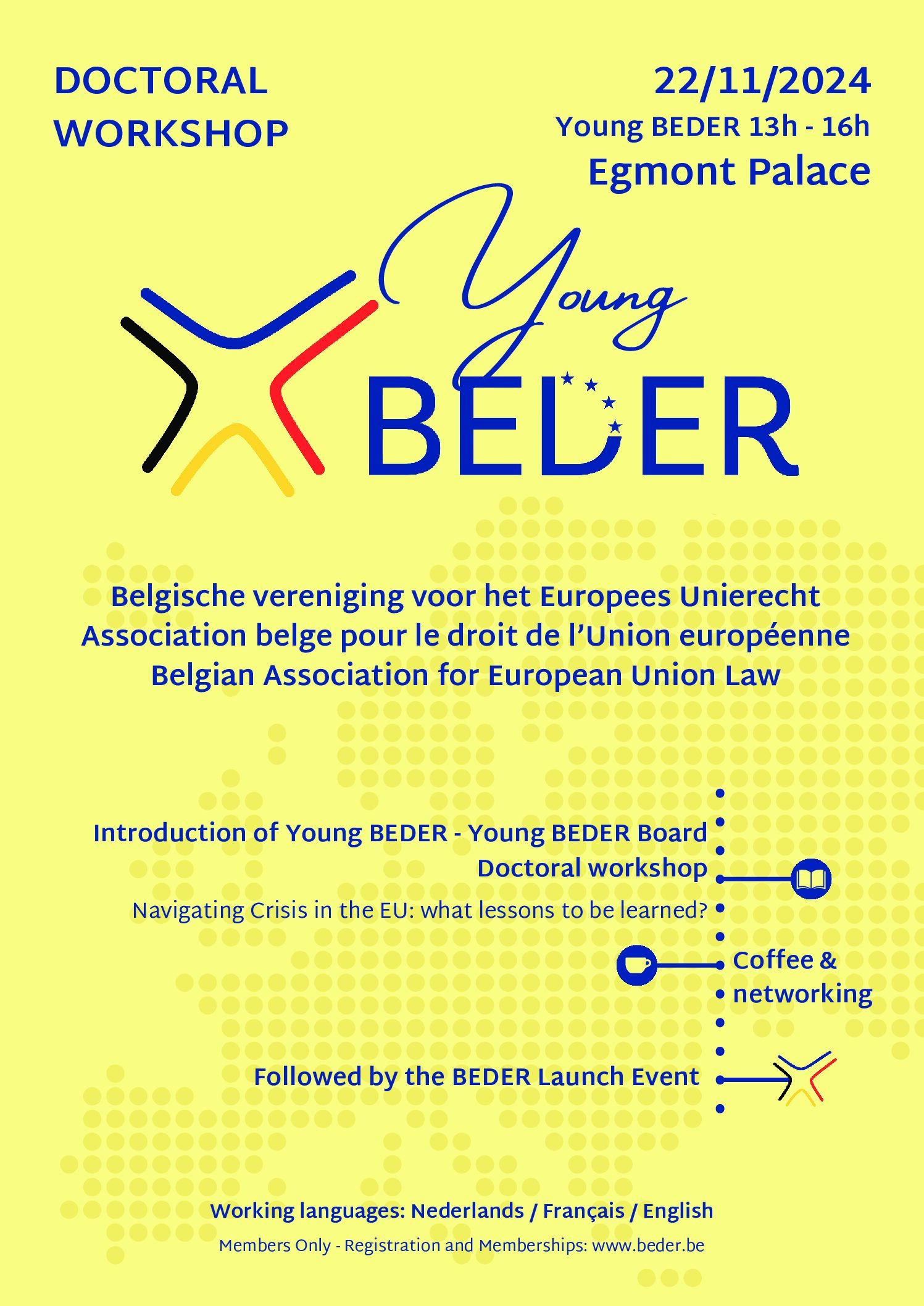 DOCTORAL WORKSHOP

22/11/2024
Young BEDER 13h - 16h
Egmont Palace

Young
BEDER

Belgische vereniging voor het Europees Unierecht
Association belge pour le droit de l'Union européenne
Belgian Association for European Union Law

Introduction of Young BEDER - Young BEDER Board
Doctoral workshop
Navigating Crisis in the EU: what lessons to be learned?

Coffee & networking

Followed by the BEDER Launch Event

Working languages: Nederlands / Français / English
Members Only - Registration and Memberships: www.beder.be